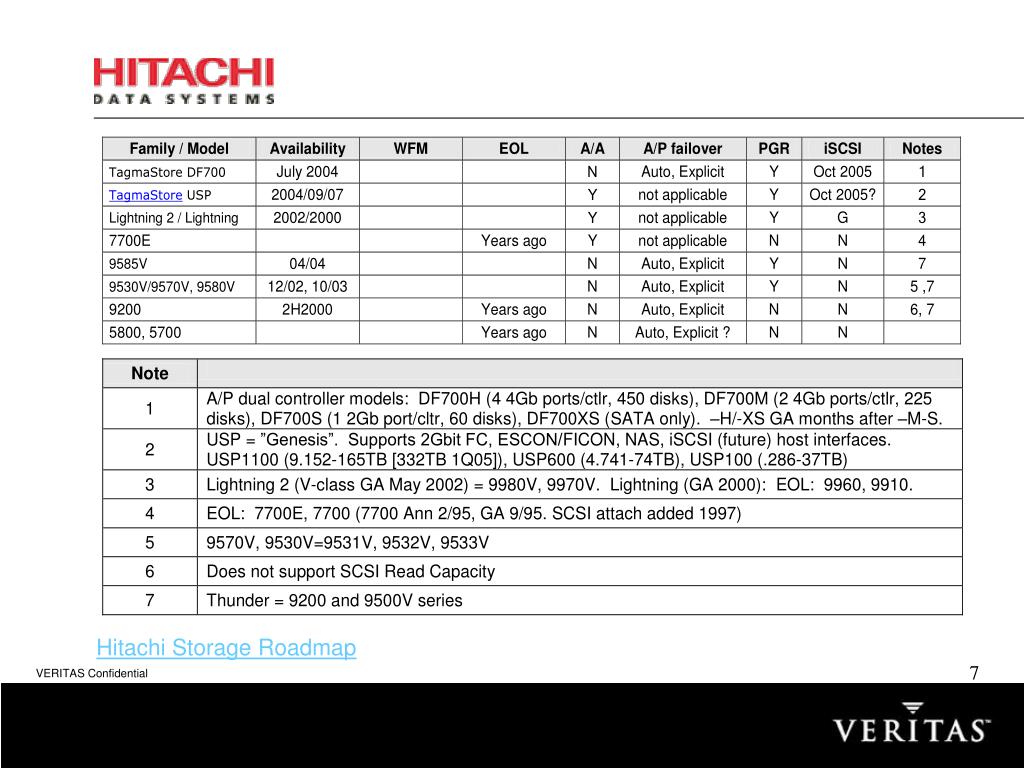 HITACHI
DATA SYSTEMS

| Family / Model | Availability | WFM | EOL | A/A | A/P failover | PGR | iSCSI | Notes |
|---|---|---|---|---|---|---|---|---|
| TagmaStore DF700 | July 2004 | | | N | Auto, Explicit | Y | Oct 2005 | 1 |
| TagmaStore USP | 2004/09/07 | | | Y | not applicable | Y | Oct 2005? | 2 |
| Lightning 2 / Lightning | 2002/2000 | | | Y | not applicable | Y | G | 3 |
| 7700E | | | Years ago | Y | not applicable | N | N | 4 |
| 9585V | 04/04 | | | N | Auto, Explicit | Y | N | 7 |
| 9530V/9570V, 9580V | 12/02, 10/03 | | | N | Auto, Explicit | Y | N | 5 ,7 |
| 9200 | 2H2000 | | Years ago | N | Auto, Explicit | N | N | 6, 7 |
| 5800, 5700 | | | Years ago | N | Auto, Explicit ? | N | N | |

| Note | |
|---|---|
| 1 | A/P dual controller models: DF700H (4 4Gb ports/ctlr, 450 disks), DF700M (2 4Gb ports/ctlr, 225 disks), DF700S (1 2Gb port/cltr, 60 disks), DF700XS (SATA only). –H/-XS GA months after –M-S. |
| 2 | USP = ”Genesis”. Supports 2Gbit FC, ESCON/FICON, NAS, iSCSI (future) host interfaces. USP1100 (9.152-165TB [332TB 1Q05]), USP600 (4.741-74TB), USP100 (.286-37TB) |
| 3 | Lightning 2 (V-class GA May 2002) = 9980V, 9970V. Lightning (GA 2000): EOL: 9960, 9910. |
| 4 | EOL: 7700E, 7700 (7700 Ann 2/95, GA 9/95. SCSI attach added 1997) |
| 5 | 9570V, 9530V=9531V, 9532V, 9533V |
| 6 | Does not support SCSI Read Capacity |
| 7 | Thunder = 9200 and 9500V series |

Hitachi Storage Roadmap

VERITAS Confidential

7

VERITAS